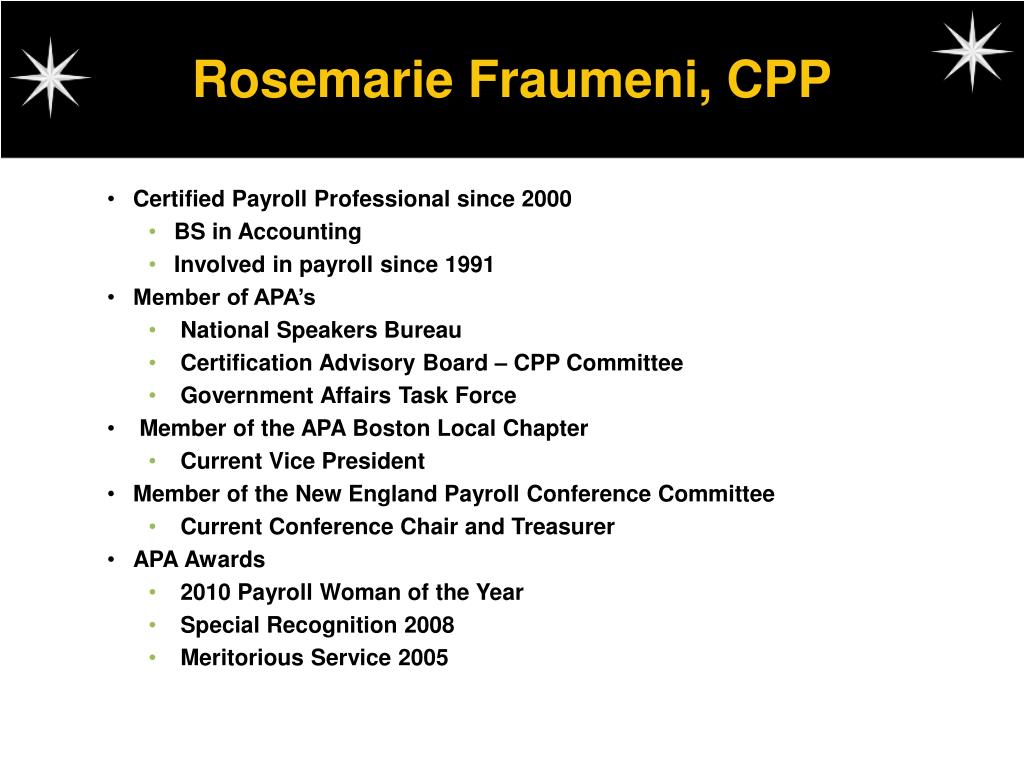 Rosemarie Fraumeni, CPP

• Certified Payroll Professional since 2000
  • BS in Accounting
  • Involved in payroll since 1991
• Member of APA's
  • National Speakers Bureau
  • Certification Advisory Board – CPP Committee
  • Government Affairs Task Force
• Member of the APA Boston Local Chapter
  • Current Vice President
• Member of the New England Payroll Conference Committee
  • Current Conference Chair and Treasurer
• APA Awards
  • 2010 Payroll Woman of the Year
  • Special Recognition 2008
  • Meritorious Service 2005